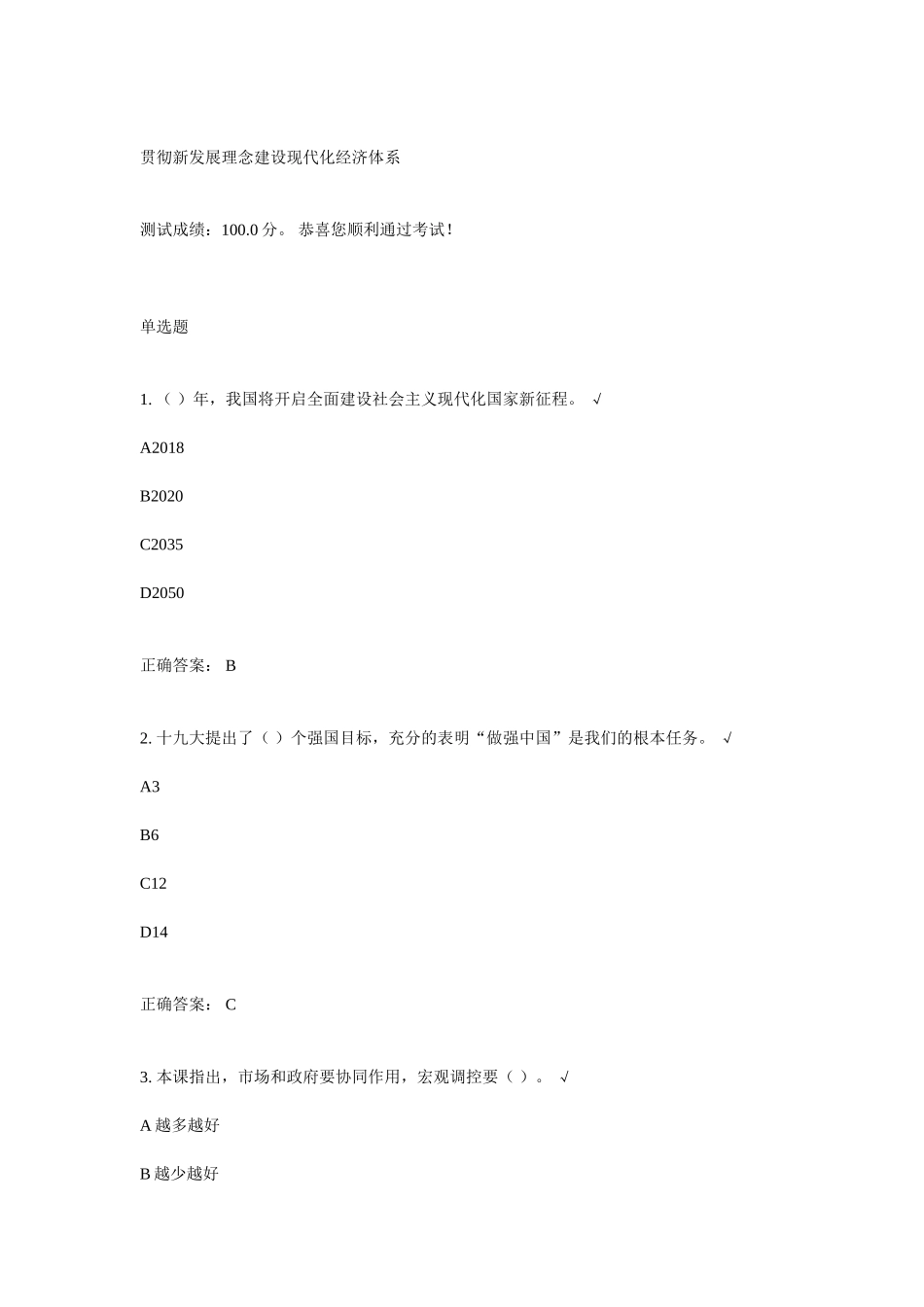 贯彻新发展理念建设现代化经济体系

测试成绩：100.0 分。 恭喜您顺利通过考试！

单选题

1.（ ）年，我国将开启全面建设社会主义现代化国家新征程。 √

A2018

B2020

C2035

D2050

正确答案： B

2. 十九大提出了（ ）个强国目标，充分的表明“做强中国”是我们的根本任务。 √

A3

B6

C12

D14

正确答案： C

3. 本课指出，市场和政府要协同作用，宏观调控要（ ）。 √

A 越多越好

B 越少越好